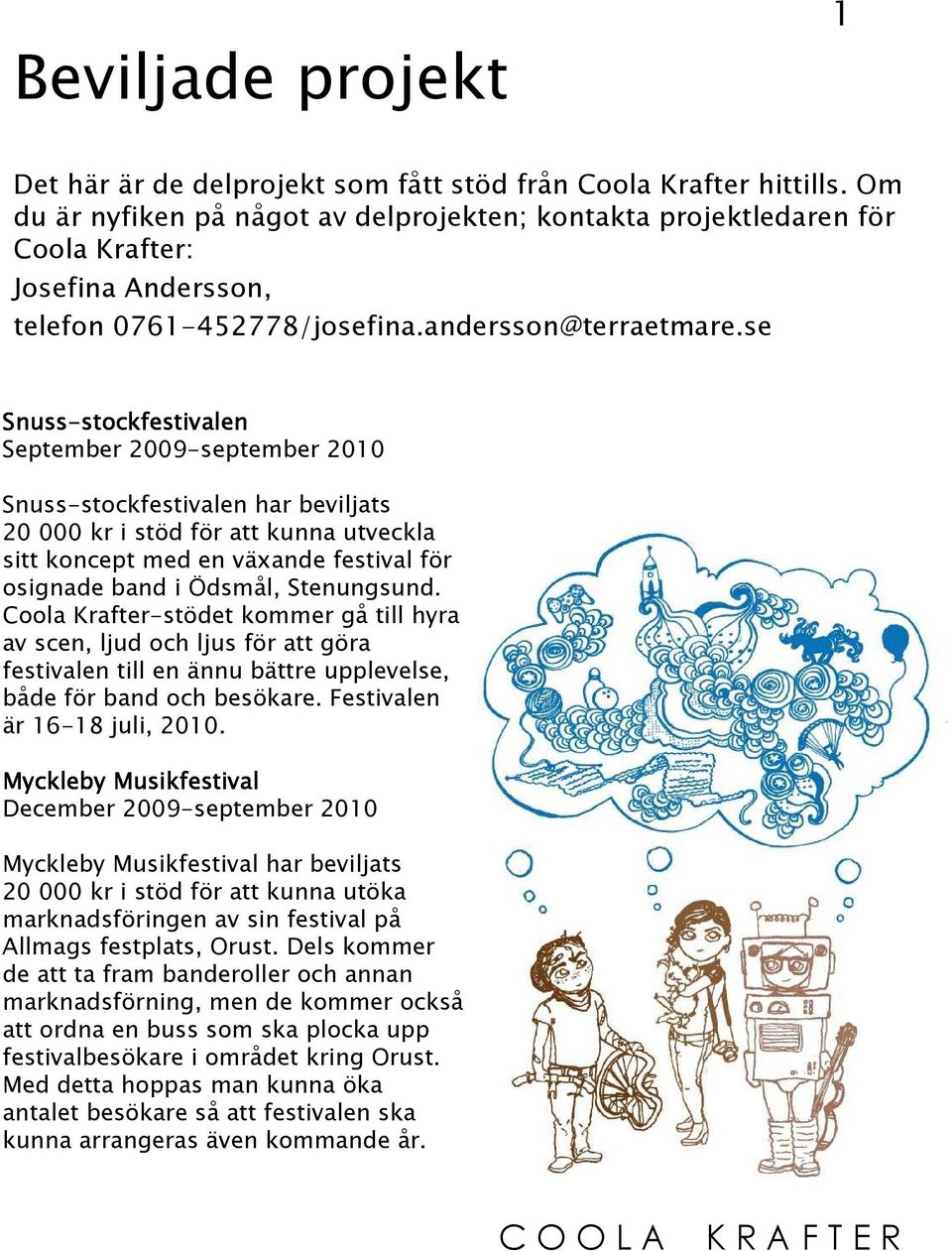 1

Beviljade projekt

Det här är de delprojekt som fått stöd från Coola Krafter hittills. Om du är nyfiken på något av delprojekten; kontakta projektledaren för Coola Krafter:
Josefina Andersson,
telefon 0761-452778/josefina.andersson@terraetmare.se

Snuss-stockfestivalen
September 2009-september 2010

Snuss-stockfestivalen har beviljats 20 000 kr i stöd för att kunna utveckla sitt koncept med en växande festival för osignade band i Ödsmål, Stenungsund. Coola Krafter-stödet kommer gå till hyra av scen, ljud och ljus för att göra festivalen till en ännu bättre upplevelse, både för band och besökare. Festivalen är 16-18 juli, 2010.

Myckleby Musikfestival
December 2009-september 2010

Myckleby Musikfestival har beviljats 20 000 kr i stöd för att kunna utöka marknadsföringen av sin festival på Allmags festplats, Orust. Dels kommer de att ta fram banderoller och annan marknadsförning, men de kommer också att ordna en buss som ska plocka upp festivalbesökare i området kring Orust. Med detta hoppas man kunna öka antalet besökare så att festivalen ska kunna arrangeras även kommande år.

COOLA KRAFTER